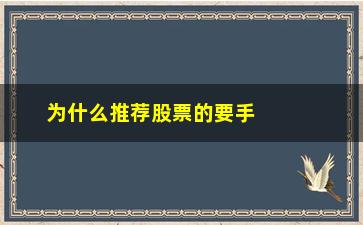 为什么推荐股票的要手